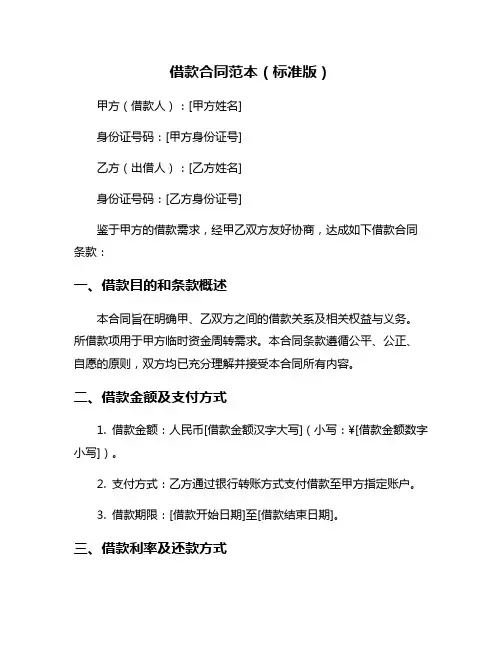 借款合同范本（标准版）

甲方（借款人）：[甲方姓名]

身份证号码：[甲方身份证号]

乙方（出借人）：[乙方姓名]

身份证号码：[乙方身份证号]

鉴于甲方的借款需求，经甲乙双方友好协商，达成如下借款合同条款：

一、借款目的和条款概述

本合同旨在明确甲、乙双方之间的借款关系及相关权益与义务。所借款项用于甲方临时资金周转需求。本合同条款遵循公平、公正、自愿的原则，双方均已充分理解并接受本合同所有内容。

二、借款金额及支付方式

1. 借款金额：人民币[借款金额汉字大写]（小写：¥[借款金额数字小写]）。

2. 支付方式：乙方通过银行转账方式支付借款至甲方指定账户。

3. 借款期限：[借款开始日期]至[借款结束日期]。

三、借款利率及还款方式